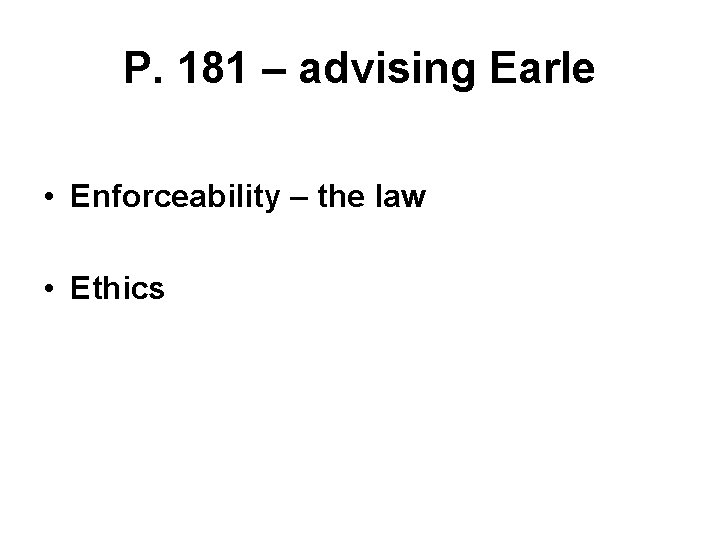 P. 181 – advising Earle

• Enforceability – the law

• Ethics